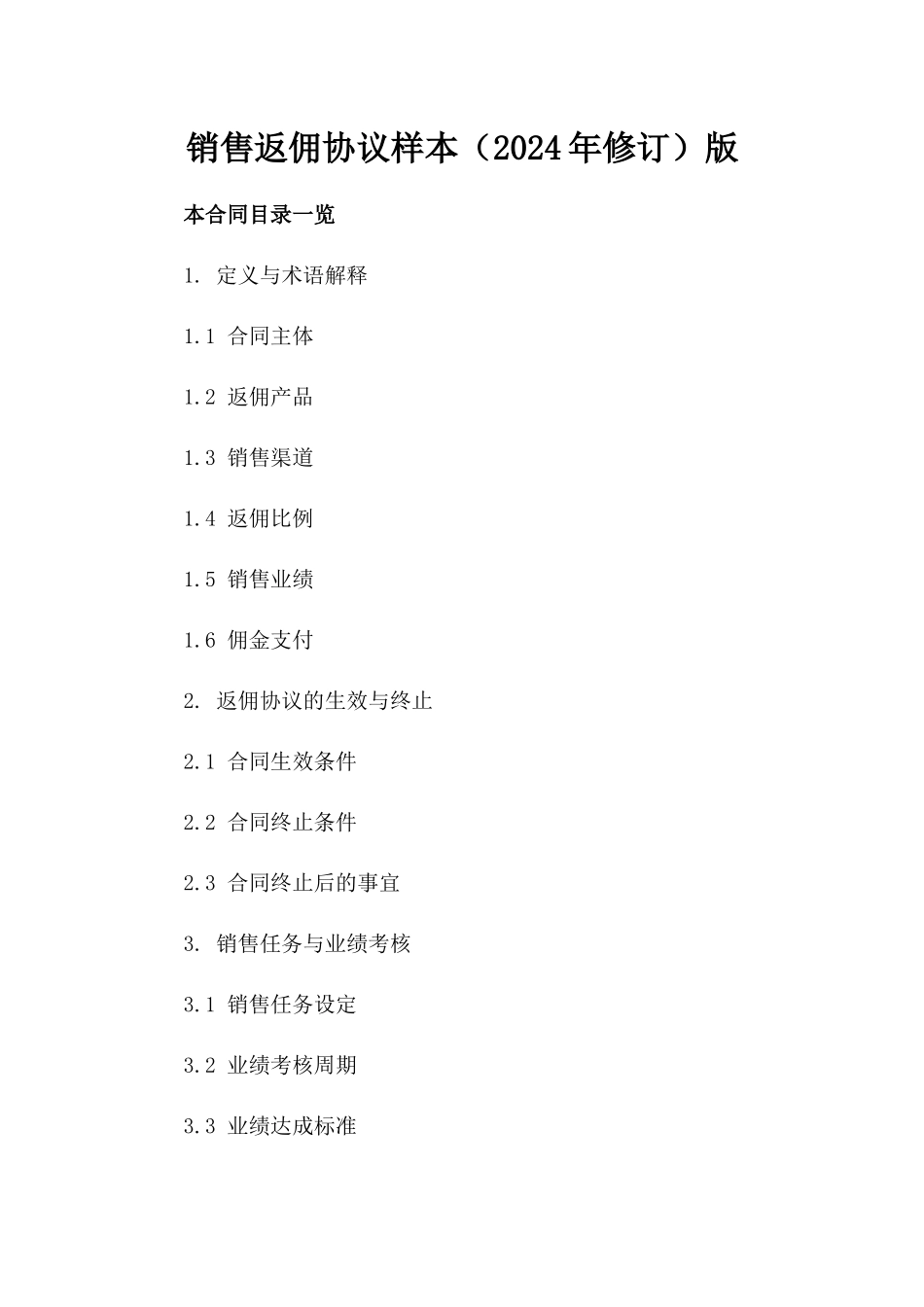 销售返佣协议样本（2024年修订）版

本合同目录一览

1. 定义与术语解释

1.1 合同主体

1.2 返佣产品

1.3 销售渠道

1.4 返佣比例

1.5 销售业绩

1.6 佣金支付

2. 返佣协议的生效与终止

2.1 合同生效条件

2.2 合同终止条件

2.3 合同终止后的事宜

3. 销售任务与业绩考核

3.1 销售任务设定

3.2 业绩考核周期

3.3 业绩达成标准